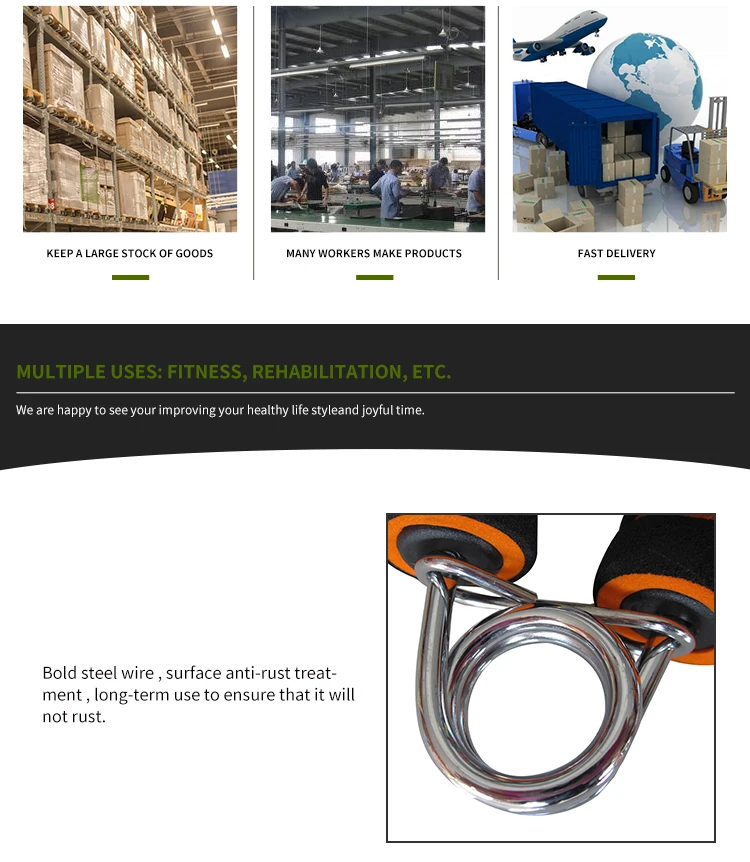 KEEP A LARGE STOCK OF GOODS

MANY WORKERS MAKE PRODUCTS

FAST DELIVERY

MULTIPLE USES: FITNESS, REHABILITATION, ETC.

We are happy to see your improving your healthy life styleand joyful time.

Bold steel wire , surface anti-rust treatment , long-term use to ensure that it will not rust.